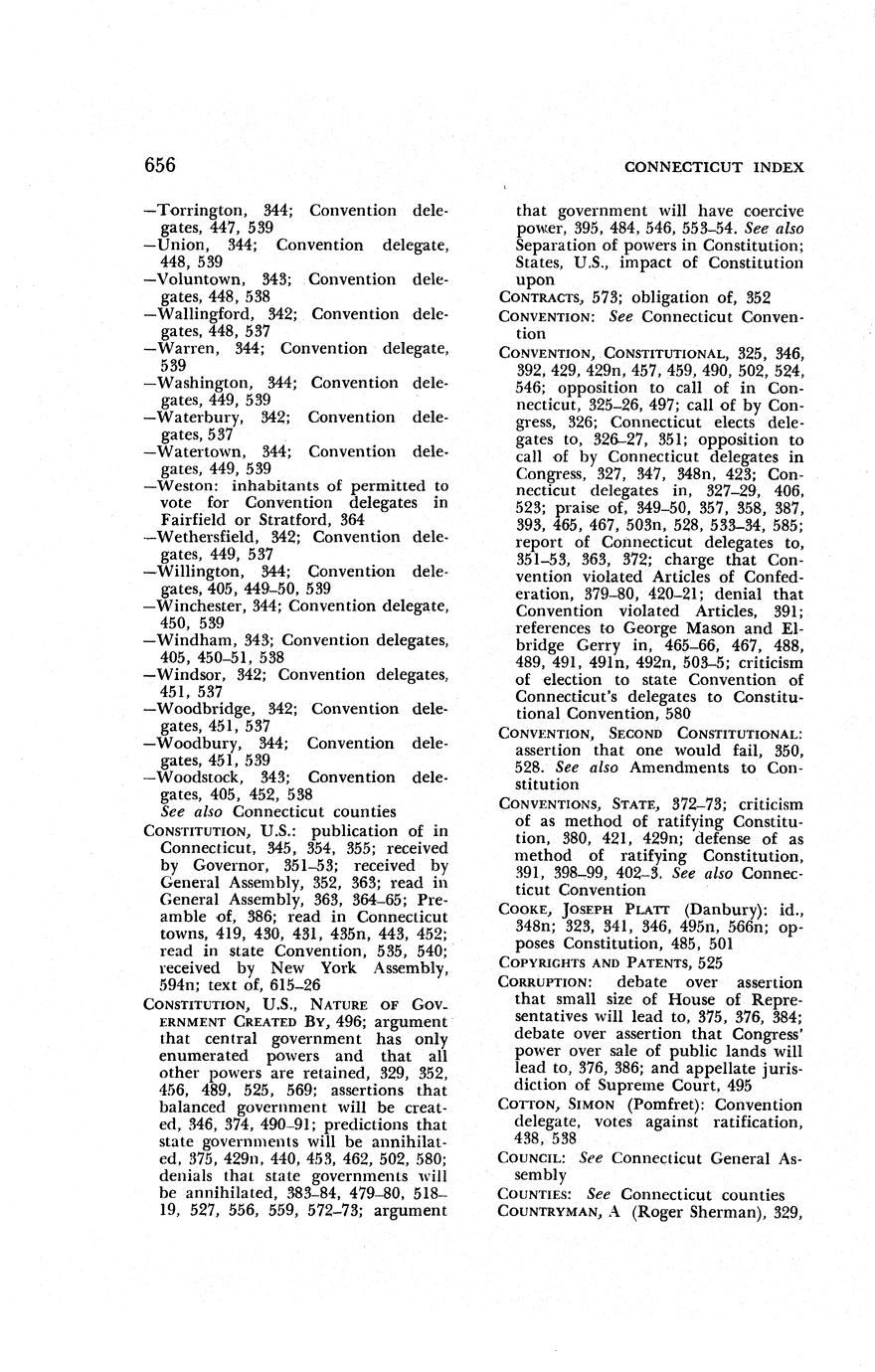 656

CONNECTICUT INDEX

—Torrington, 344; Convention delegates, 447, 539
—Union, 344; Convention delegate, 448, 539
—Voluntown, 343; Convention delegates, 448, 538
—Wallingford, 342; Convention delegates, 448, 537
—Warren, 344; Convention delegate, 539
—Washington, 344; Convention delegates, 449, 539
—Waterbury, 342; Convention delegates, 537
—Watertown, 344; Convention delegates, 449, 539
—Weston: inhabitants of permitted to vote for Convention delegates in Fairfield or Stratford, 364
—Wethersfield, 342; Convention delegates, 449, 537
—Willington, 344; Convention delegates, 405, 449–50, 539
—Winchester, 344; Convention delegate, 450, 539
—Windham, 343; Convention delegates, 405, 450–51, 538
—Windsor, 342; Convention delegates, 451, 537
—Woodbridge, 342; Convention delegates, 451, 537
—Woodbury, 344; Convention delegates, 451, 539
—Woodstock, 343; Convention delegates, 405, 452, 538
See also Connecticut counties
CONSTITUTION, U.S.: publication of in Connecticut, 345, 354, 355; received by Governor, 351–53; received by General Assembly, 352, 363; read in General Assembly, 363, 364–65; Preamble of, 386; read in Connecticut towns, 419, 430, 431, 435n, 443, 452; read in state Convention, 535, 540; received by New York Assembly, 594n; text of, 615–26
CONSTITUTION, U.S., NATURE OF GOVERNMENT CREATED BY, 496; argument that central government has only enumerated powers and that all other powers are retained, 329, 352, 456, 489, 525, 569; assertions that balanced government will be created, 346, 374, 490–91; predictions that state governments will be annihilated, 375, 429n, 440, 453, 462, 502, 580; denials that state governments will be annihilated, 383–84, 479–80, 518–19, 527, 556, 559, 572–73; argument that government will have coercive power, 395, 484, 546, 553–54. See also Separation of powers in Constitution; States, U.S., impact of Constitution upon
CONTRACTS, 573; obligation of, 352
CONVENTION: See Connecticut Convention
CONVENTION, CONSTITUTIONAL, 325, 346, 392, 429, 429n, 457, 459, 490, 502, 524, 546; opposition to call of in Connecticut, 325–26, 497; call of by Congress, 326; Connecticut elects delegates to, 326–27, 351; opposition to call of by Connecticut delegates in Congress, 327, 347, 348n, 423; Connecticut delegates in, 327–29, 406, 523; praise of, 349–50, 357, 358, 387, 393, 465, 467, 503n, 528, 533–34, 585; report of Connecticut delegates to, 351–53, 363, 372; charge that Convention violated Articles of Confederation, 379–80, 420–21; denial that Convention violated Articles, 391; references to George Mason and Elbridge Gerry in, 465–66, 467, 488, 489, 491, 491n, 492n, 503–5; criticism of election to state Convention of Connecticut's delegates to Constitutional Convention, 580
CONVENTION, SECOND CONSTITUTIONAL: assertion that one would fail, 350, 528. See also Amendments to Constitution
CONVENTIONS, STATE, 372–73; criticism of as method of ratifying Constitution, 380, 421, 429n; defense of as method of ratifying Constitution, 391, 398–99, 402–3. See also Connecticut Convention
COOKE, JOSEPH PLATT (Danbury): id., 348n; 323, 341, 346, 495n, 566n; opposes Constitution, 485, 501
COPYRIGHTS AND PATENTS, 525
CORRUPTION: debate over assertion that small size of House of Representatives will lead to, 375, 376, 384; debate over assertion that Congress' power over sale of public lands will lead to, 376, 386; and appellate jurisdiction of Supreme Court, 495
COTTON, SIMON (Pomfret): Convention delegate, votes against ratification, 438, 538
COUNCIL: See Connecticut General Assembly
COUNTIES: See Connecticut counties
COUNTRYMAN, A (Roger Sherman), 329,